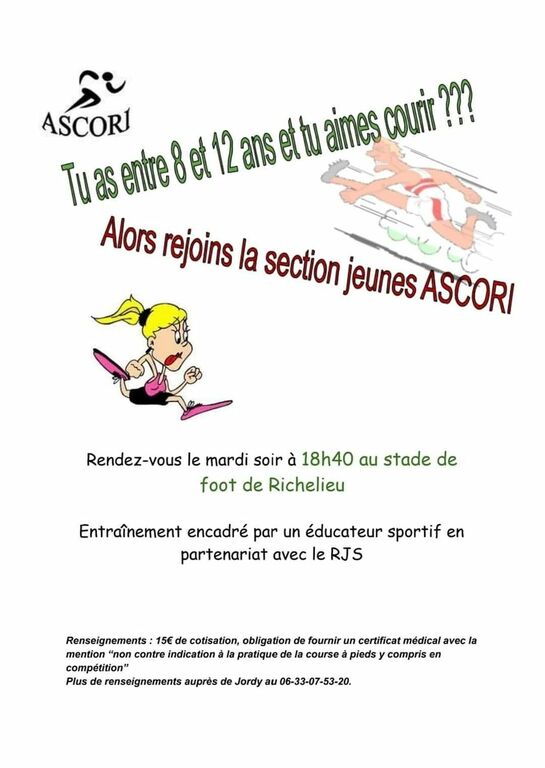 ASCORI

Tu as entre 8 et 12 ans et tu aimes courir ???

Alors rejoins la section jeunes ASCORI

Rendez-vous le mardi soir à 18h40 au stade de foot de Richelieu

Entraînement encadré par un éducateur sportif en partenariat avec le RJS

Renseignements : 15€ de cotisation, obligation de fournir un certificat médical avec la mention "non contre indication à la pratique de la course à pieds y compris en compétition"
Plus de renseignements auprès de Jordy au 06-33-07-53-20.